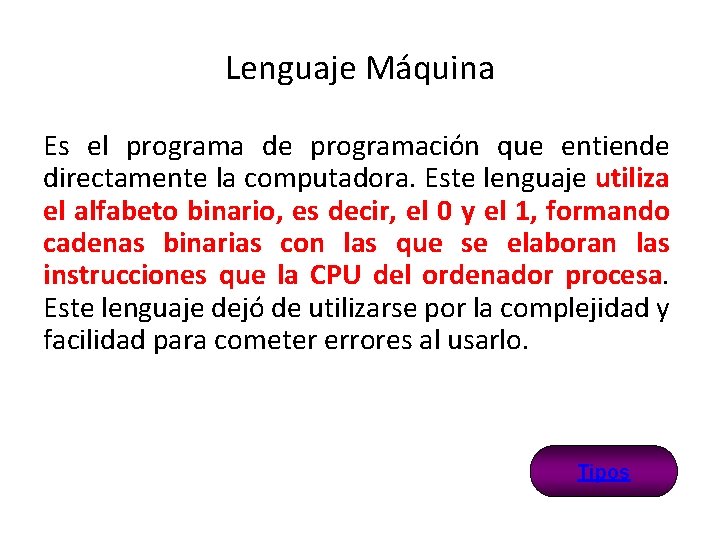 Lenguaje Máquina

Es el programa de programación que entiende directamente la computadora. Este lenguaje utiliza el alfabeto binario, es decir, el 0 y el 1, formando cadenas binarias con las que se elaboran las instrucciones que la CPU del ordenador procesa. Este lenguaje dejó de utilizarse por la complejidad y facilidad para cometer errores al usarlo.

Tipos